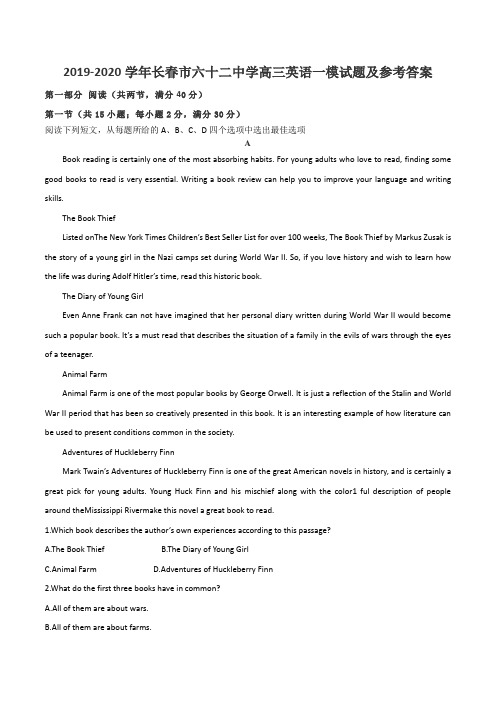 2019-2020 学年长春市六十二中学高三英语一模试题及参考答案

第一部分 阅读（共两节，满分 40 分）

第一节（共 15 小题；每小题 2 分，满分 30 分）

阅读下列短文，从每题所给的 A、B、C、D 四个选项中选出最佳选项

A

Book reading is certainly one of the most absorbing habits. For young adults who love to read, finding some good books to read is very essential. Writing a book review can help you to improve your language and writing skills.

The Book Thief

Listed onThe New York Times Children's Best Seller List for over 100 weeks, The Book Thief by Markus Zusak is the story of a young girl in the Nazi camps set during World War II. So, if you love history and wish to learn how the life was during Adolf Hitler's time, read this historic book.

The Diary of Young Girl

Even Anne Frank can not have imagined that her personal diary written during World War II would become such a popular book. It's a must read that describes the situation of a family in the evils of wars through the eyes of a teenager.

Animal Farm

Animal Farm is one of the most popular books by George Orwell. It is just a reflection of the Stalin and World War II period that has been so creatively presented in this book. It is an interesting example of how literature can be used to present conditions common in the society.

Adventures of Huckleberry Finn

Mark Twain's Adventures of Huckleberry Finn is one of the great American novels in history, and is certainly a great pick for young adults. Young Huck Finn and his mischief along with the color1 ful description of people around theMississippi Rivermake this novel a great book to read.

1.Which book describes the author's own experiences according to this passage?

A.The Book Thief B.The Diary of Young Girl

C.Animal Farm D.Adventures of Huckleberry Finn

2.What do the first three books have in common?

A.All of them are about wars.

B.All of them are about farms.